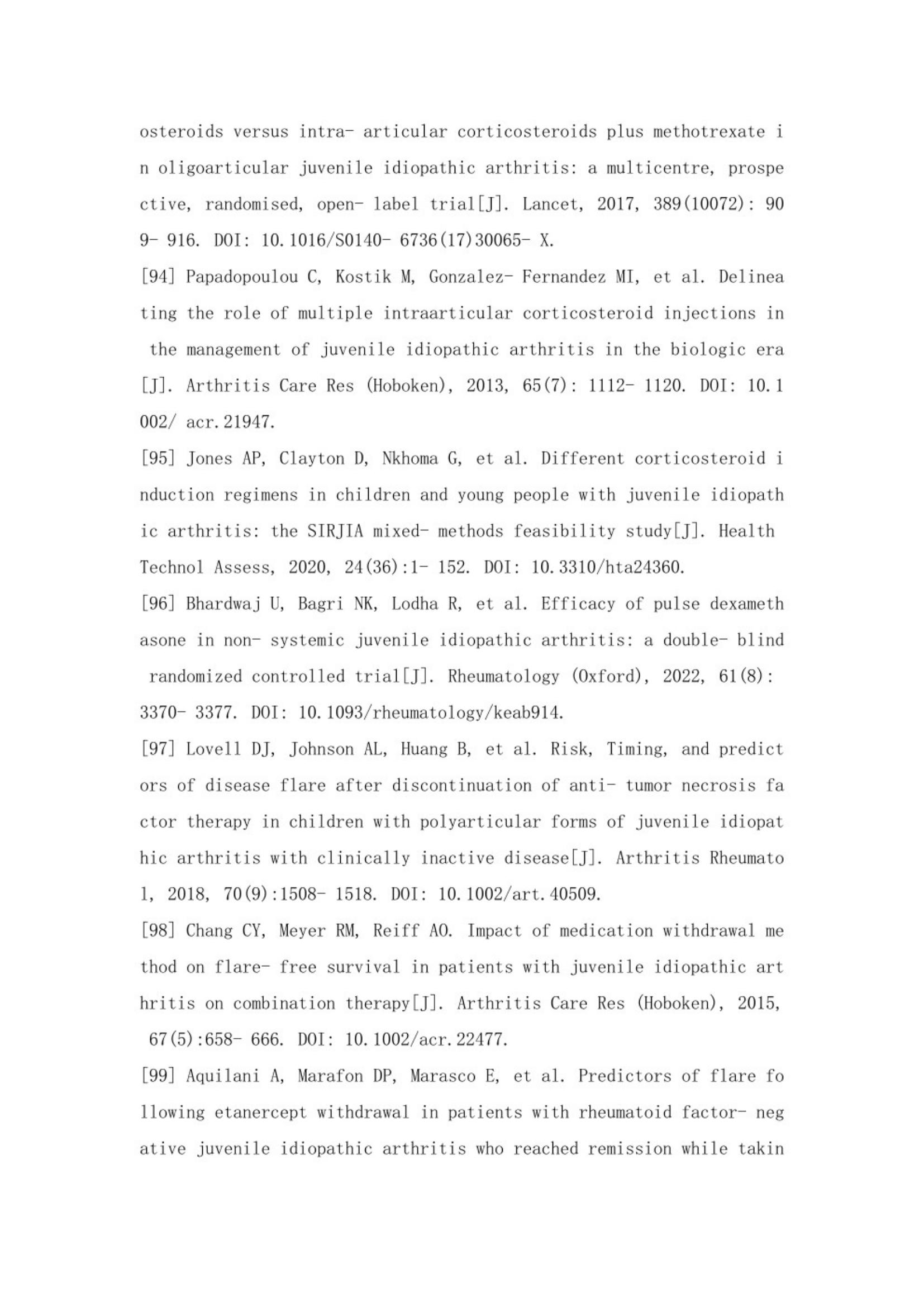 osteroids versus intra- articular corticosteroids plus methotrexate in oligoarticular juvenile idiopathic arthritis: a multicentre, prospective, randomised, open- label trial[J]. Lancet, 2017, 389(10072): 909- 916. DOI: 10.1016/S0140- 6736(17)30065- X.

[94] Papadopoulou C, Kostik M, Gonzalez- Fernandez MI, et al. Delineating the role of multiple intraarticular corticosteroid injections in the management of juvenile idiopathic arthritis in the biologic era[J]. Arthritis Care Res (Hoboken), 2013, 65(7): 1112- 1120. DOI: 10.1002/ acr.21947.

[95] Jones AP, Clayton D, Nkhoma G, et al. Different corticosteroid induction regimens in children and young people with juvenile idiopathic arthritis: the SIRJIA mixed- methods feasibility study[J]. Health Technol Assess, 2020, 24(36):1- 152. DOI: 10.3310/hta24360.

[96] Bhardwaj U, Bagri NK, Lodha R, et al. Efficacy of pulse dexamethasone in non- systemic juvenile idiopathic arthritis: a double- blind randomized controlled trial[J]. Rheumatology (Oxford), 2022, 61(8): 3370- 3377. DOI: 10.1093/rheumatology/keab914.

[97] Lovell DJ, Johnson AL, Huang B, et al. Risk, Timing, and predictors of disease flare after discontinuation of anti- tumor necrosis factor therapy in children with polyarticular forms of juvenile idiopathic arthritis with clinically inactive disease[J]. Arthritis Rheumatol, 2018, 70(9):1508- 1518. DOI: 10.1002/art.40509.

[98] Chang CY, Meyer RM, Reiff AO. Impact of medication withdrawal method on flare- free survival in patients with juvenile idiopathic arthritis on combination therapy[J]. Arthritis Care Res (Hoboken), 2015, 67(5):658- 666. DOI: 10.1002/acr.22477.

[99] Aquilani A, Marafon DP, Marasco E, et al. Predictors of flare following etanercept withdrawal in patients with rheumatoid factor- negative juvenile idiopathic arthritis who reached remission while takin